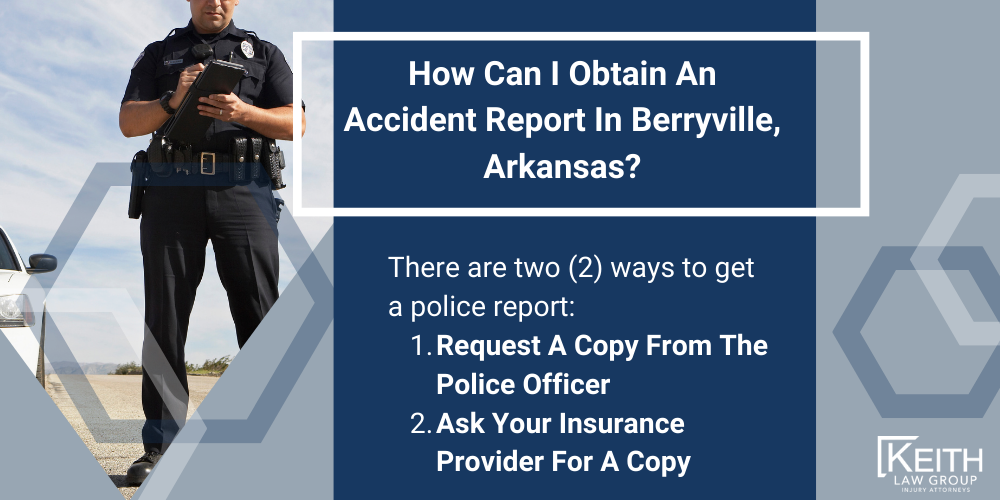 How Can I Obtain An Accident Report In Berryville, Arkansas?

There are two (2) ways to get a police report:

1. Request A Copy From The Police Officer
2. Ask Your Insurance Provider For A Copy

KEITH
LAW GROUP
INJURY ATTORNEYS